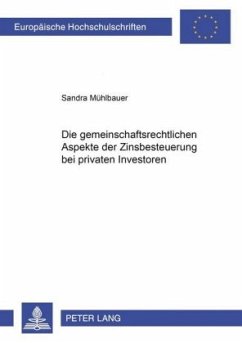 Europäische Hochschulschriften

Sandra Mühlbauer

Die gemeinschaftsrechtlichen Aspekte der Zinsbesteuerung bei privaten Investoren

PETER LANG